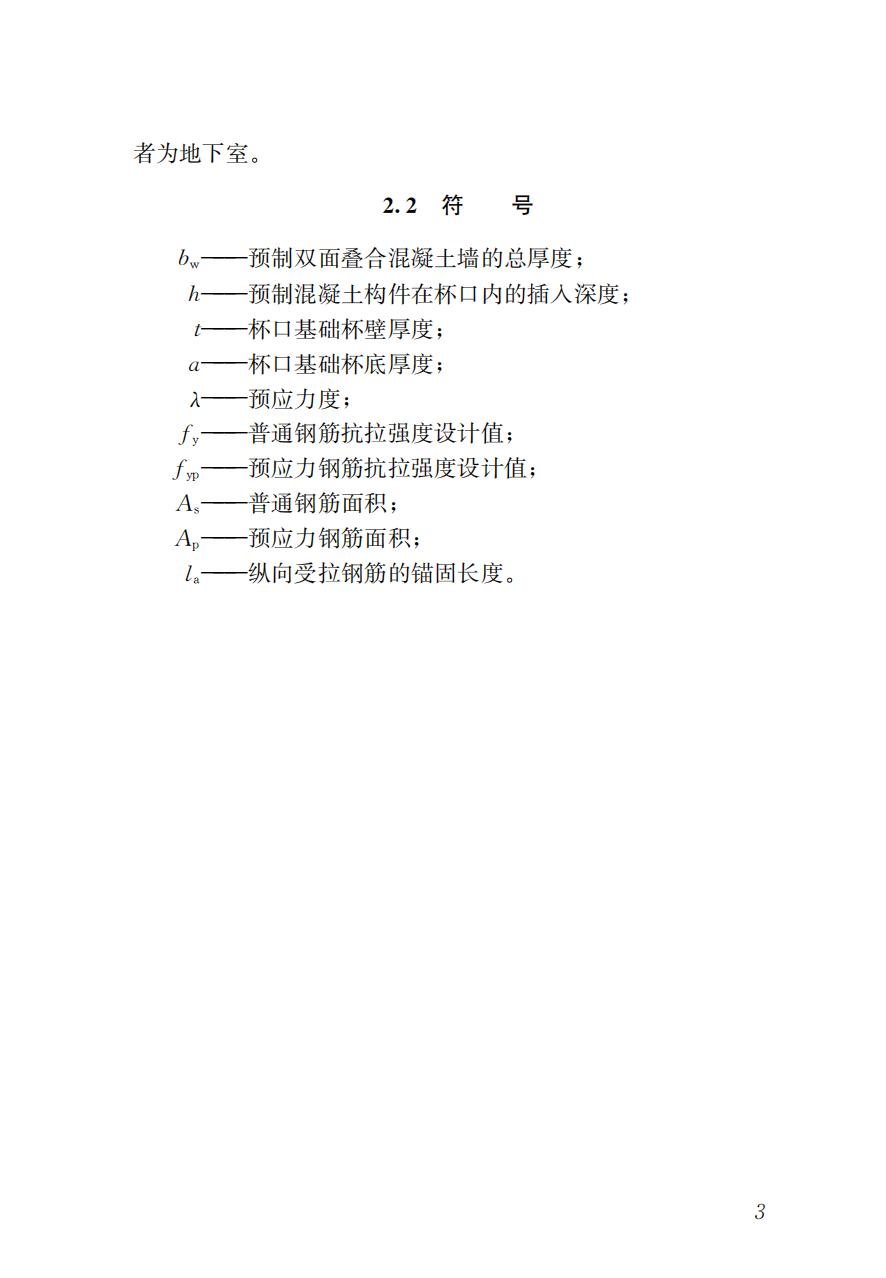 者为地下室。

2.2 符　　号

$b_w$——预制双面叠合混凝土墙的总厚度；
$h$——预制混凝土构件在杯口内的插入深度；
$t$——杯口基础杯壁厚度；
$a$——杯口基础杯底厚度；
$\lambda$——预应力度；
$f_y$——普通钢筋抗拉强度设计值；
$f_{yp}$——预应力钢筋抗拉强度设计值；
$A_s$——普通钢筋面积；
$A_p$——预应力钢筋面积；
$l_a$——纵向受拉钢筋的锚固长度。

3